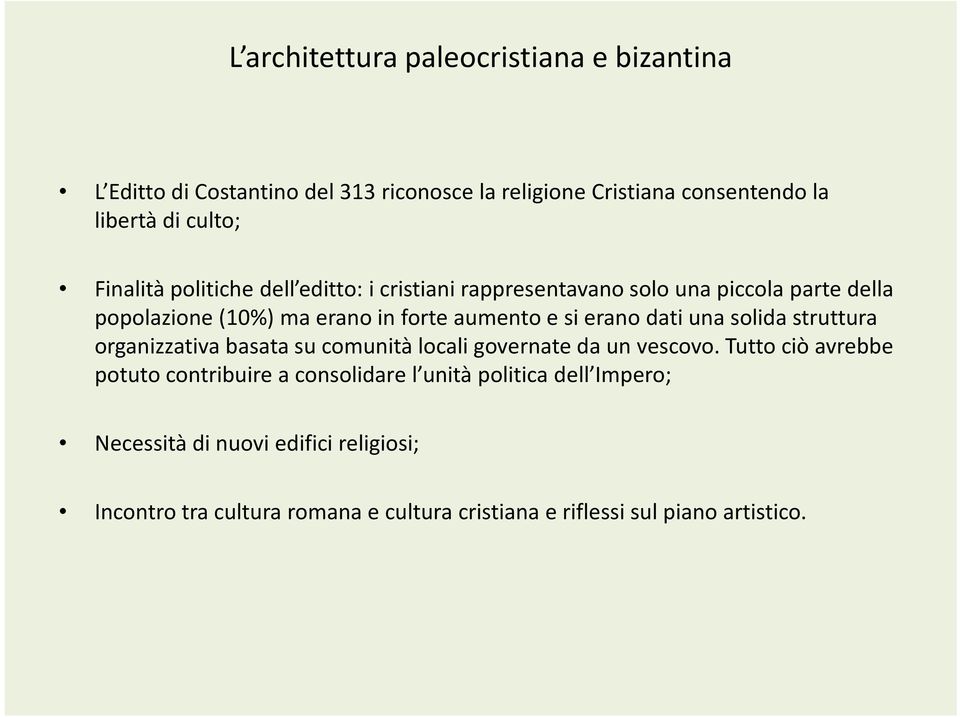 L’architettura paleocristiana e bizantina

• L’Editto di Costantino del 313 riconosce la religione Cristiana consentendo la libertà di culto;

• Finalità politiche dell’editto: i cristiani rappresentavano solo una piccola parte della popolazione (10%) ma erano in forte aumento e si erano dati una solida struttura organizzativa basata su comunità locali governate da un vescovo. Tutto ciò avrebbe potuto contribuire a consolidare l’unità politica dell’Impero;

• Necessità di nuovi edifici religiosi;

• Incontro tra cultura romana e cultura cristiana e riflessi sul piano artistico.